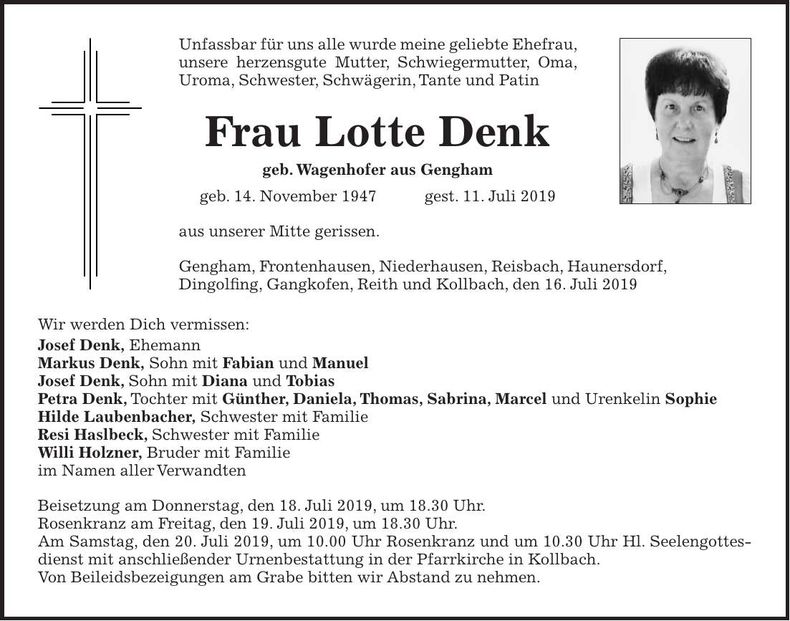 Unfassbar für uns alle wurde meine geliebte Ehefrau, unsere herzensgute Mutter, Schwiegermutter, Oma, Uroma, Schwester, Schwägerin, Tante und Patin

Frau Lotte Denk

geb. Wagenhofer aus Gengham

geb. 14. November 1947 gest. 11. Juli 2019

aus unserer Mitte gerissen.

Gengham, Frontenhausen, Niederhausen, Reisbach, Haunersdorf, Dingolfing, Gangkofen, Reith und Kollbach, den 16. Juli 2019

Wir werden Dich vermissen:
Josef Denk, Ehemann
Markus Denk, Sohn mit Fabian und Manuel
Josef Denk, Sohn mit Diana und Tobias
Petra Denk, Tochter mit Günther, Daniela, Thomas, Sabrina, Marcel und Urenkelin Sophie
Hilde Laubenbacher, Schwester mit Familie
Resi Haslbeck, Schwester mit Familie
Willi Holzner, Bruder mit Familie
im Namen aller Verwandten

Beisetzung am Donnerstag, den 18. Juli 2019, um 18.30 Uhr.
Rosenkranz am Freitag, den 19. Juli 2019, um 18.30 Uhr.
Am Samstag, den 20. Juli 2019, um 10.00 Uhr Rosenkranz und um 10.30 Uhr Hl. Seelengottesdienst mit anschließender Urnenbestattung in der Pfarrkirche in Kollbach.
Von Beileidsbezeigungen am Grabe bitten wir Abstand zu nehmen.